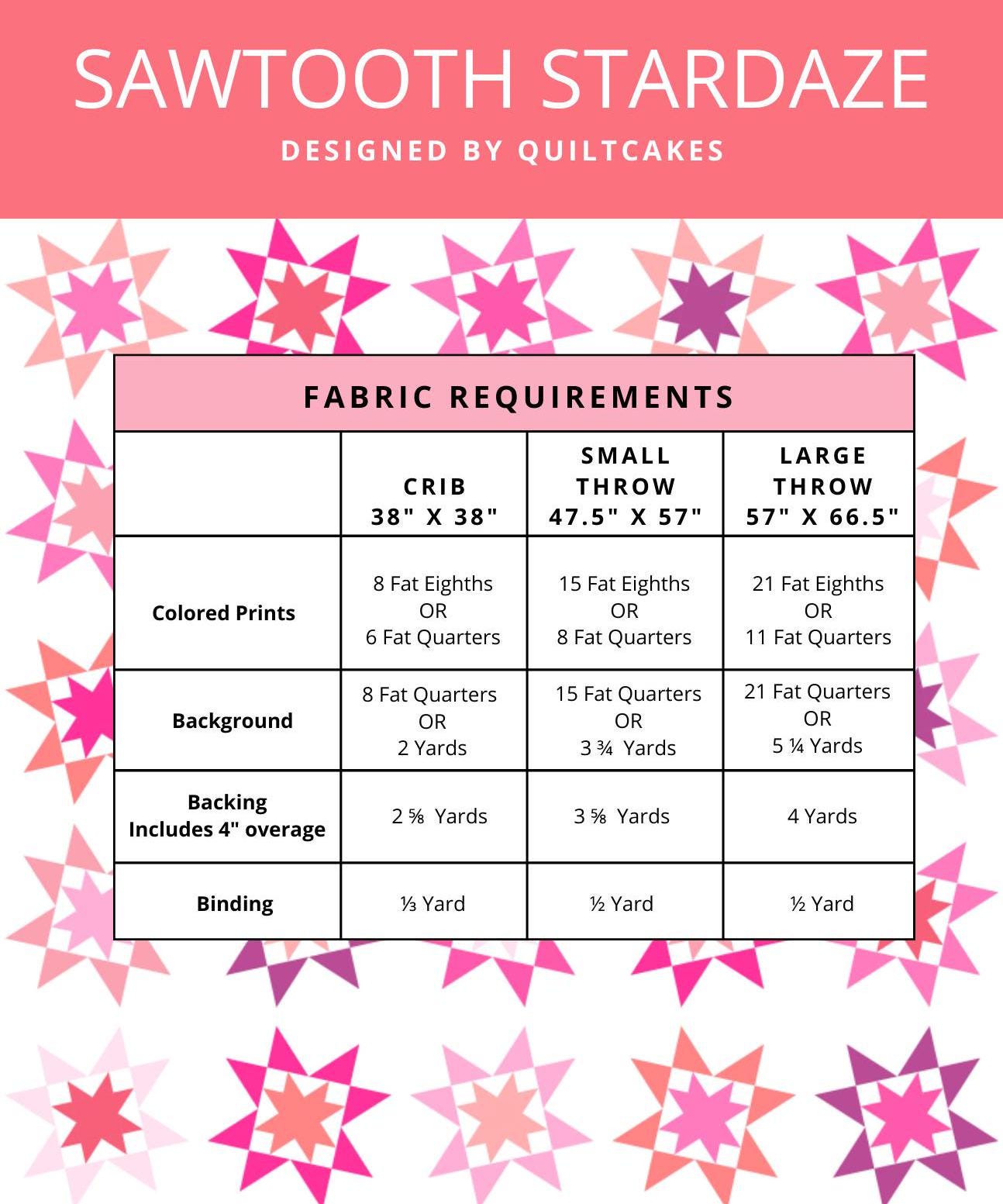 SAWTOOTH STARDAZE

DESIGNED BY QUILTCAKES

FABRIC REQUIREMENTS

| | CRIB 38" X 38" | SMALL THROW 47.5" X 57" | LARGE THROW 57" X 66.5" |
|---|---|---|---|
| Colored Prints | 8 Fat Eighths OR 6 Fat Quarters | 15 Fat Eighths OR 8 Fat Quarters | 21 Fat Eighths OR 11 Fat Quarters |
| Background | 8 Fat Quarters OR 2 Yards | 15 Fat Quarters OR 3 ¾ Yards | 21 Fat Quarters OR 5 ¼ Yards |
| Backing Includes 4" overage | 2 ⅝ Yards | 3 ⅝ Yards | 4 Yards |
| Binding | ⅓ Yard | ½ Yard | ½ Yard |